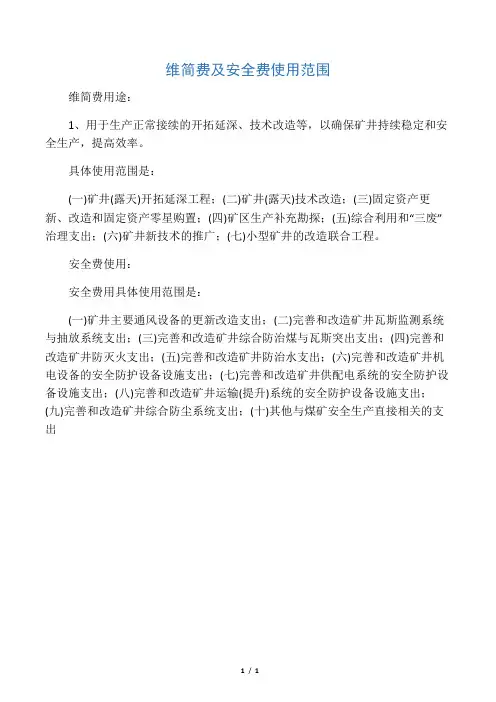 维简费及安全费使用范围

维简费用途：

1、用于生产正常接续的开拓延深、技术改造等，以确保矿井持续稳定和安全生产，提高效率。

具体使用范围是：

(一)矿井(露天)开拓延深工程；(二)矿井(露天)技术改造；(三)固定资产更新、改造和固定资产零星购置；(四)矿区生产补充勘探；(五)综合利用和“三废”治理支出；(六)矿井新技术的推广；(七)小型矿井的改造联合工程。

安全费使用：

安全费用具体使用范围是：

(一)矿井主要通风设备的更新改造支出；(二)完善和改造矿井瓦斯监测系统与抽放系统支出；(三)完善和改造矿井综合防治煤与瓦斯突出支出；(四)完善和改造矿井防灭火支出；(五)完善和改造矿井防治水支出；(六)完善和改造矿井机电设备的安全防护设备设施支出；(七)完善和改造矿井供配电系统的安全防护设备设施支出；(八)完善和改造矿井运输(提升)系统的安全防护设备设施支出；(九)完善和改造矿井综合防尘系统支出；(十)其他与煤矿安全生产直接相关的支出

1 / 1